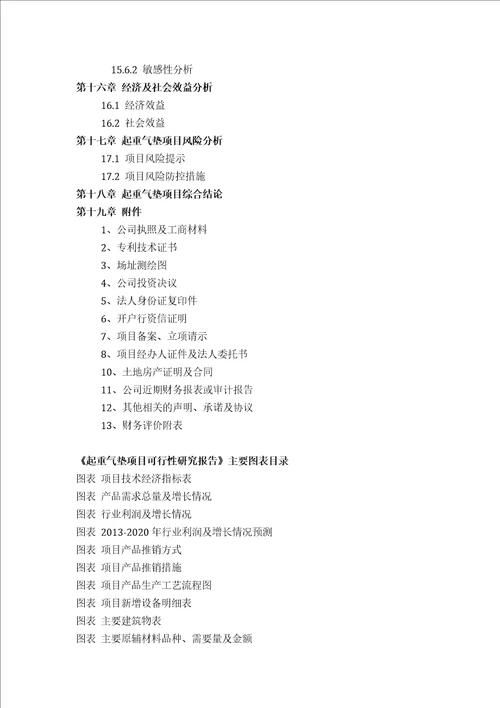 15.6.2 敏感性分析
第十六章 经济及社会效益分析
16.1 经济效益
16.2 社会效益
第十七章 起重气垫项目风险分析
17.1 项目风险提示
17.2 项目风险防控措施
第十八章 起重气垫项目综合结论
第十九章 附件
1、公司执照及工商材料
2、专利技术证书
3、场址测绘图
4、公司投资决议
5、法人身份证复印件
6、开户行资信证明
7、项目备案、立项请示
8、项目经办人证件及法人委托书
10、土地房产证明及合同
11、公司近期财务报表或审计报告
12、其他相关的声明、承诺及协议
13、财务评价附表

《起重气垫项目可行性研究报告》主要图表目录
图表 项目技术经济指标表
图表 产品需求总量及增长情况
图表 行业利润及增长情况
图表 2013-2020 年行业利润及增长情况预测
图表 项目产品推销方式
图表 项目产品推销措施
图表 项目产品生产工艺流程图
图表 项目新增设备明细表
图表 主要建筑物表
图表 主要原辅材料品种、需要量及金额